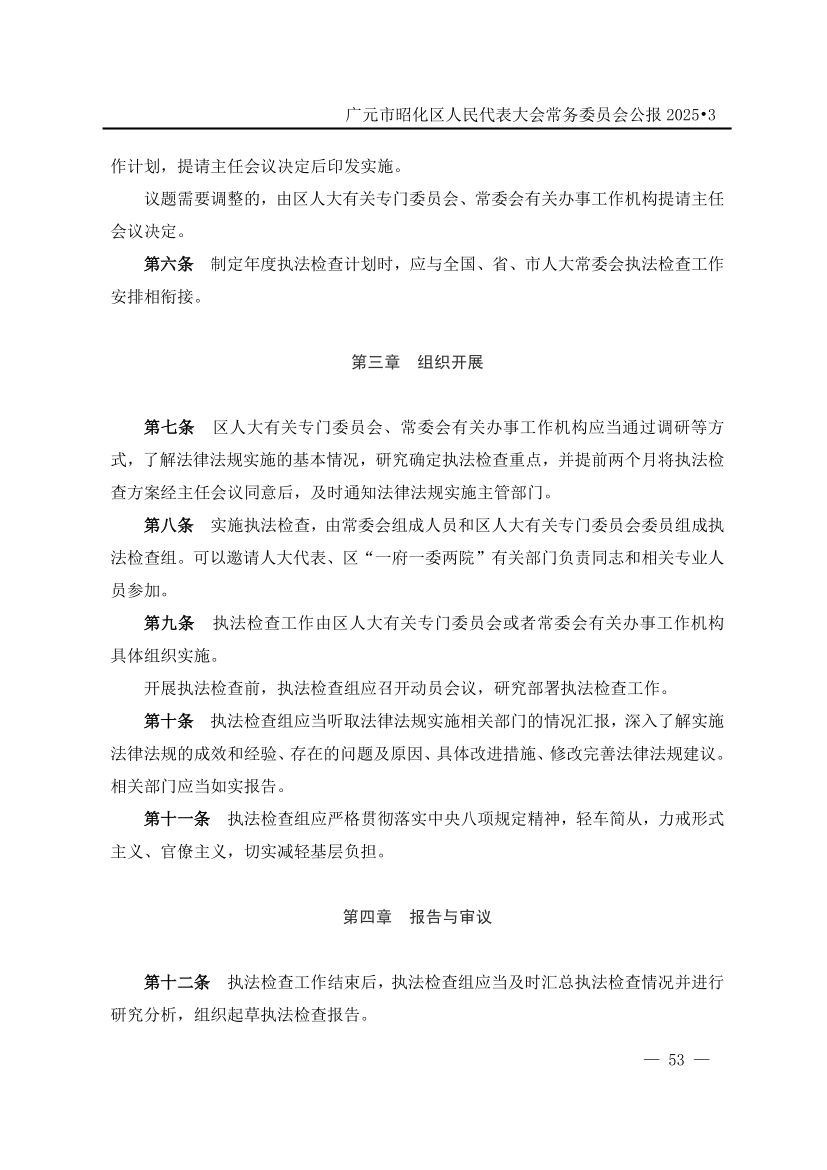 广元市昭化区人民代表大会常务委员会公报 2025•3

作计划，提请主任会议决定后印发实施。

议题需要调整的，由区人大有关专门委员会、常委会有关办事工作机构提请主任会议决定。

第六条　制定年度执法检查计划时，应与全国、省、市人大常委会执法检查工作安排相衔接。

第三章　组织开展

第七条　区人大有关专门委员会、常委会有关办事工作机构应当通过调研等方式，了解法律法规实施的基本情况，研究确定执法检查重点，并提前两个月将执法检查方案经主任会议同意后，及时通知法律法规实施主管部门。

第八条　实施执法检查，由常委会组成人员和区人大有关专门委员会委员组成执法检查组。可以邀请人大代表、区“一府一委两院”有关部门负责同志和相关专业人员参加。

第九条　执法检查工作由区人大有关专门委员会或者常委会有关办事工作机构具体组织实施。

开展执法检查前，执法检查组应召开动员会议，研究部署执法检查工作。

第十条　执法检查组应当听取法律法规实施相关部门的情况汇报，深入了解实施法律法规的成效和经验、存在的问题及原因、具体改进措施、修改完善法律法规建议。相关部门应当如实报告。

第十一条　执法检查组应严格贯彻落实中央八项规定精神，轻车简从，力戒形式主义、官僚主义，切实减轻基层负担。

第四章　报告与审议

第十二条　执法检查工作结束后，执法检查组应当及时汇总执法检查情况并进行研究分析，组织起草执法检查报告。

— 53 —